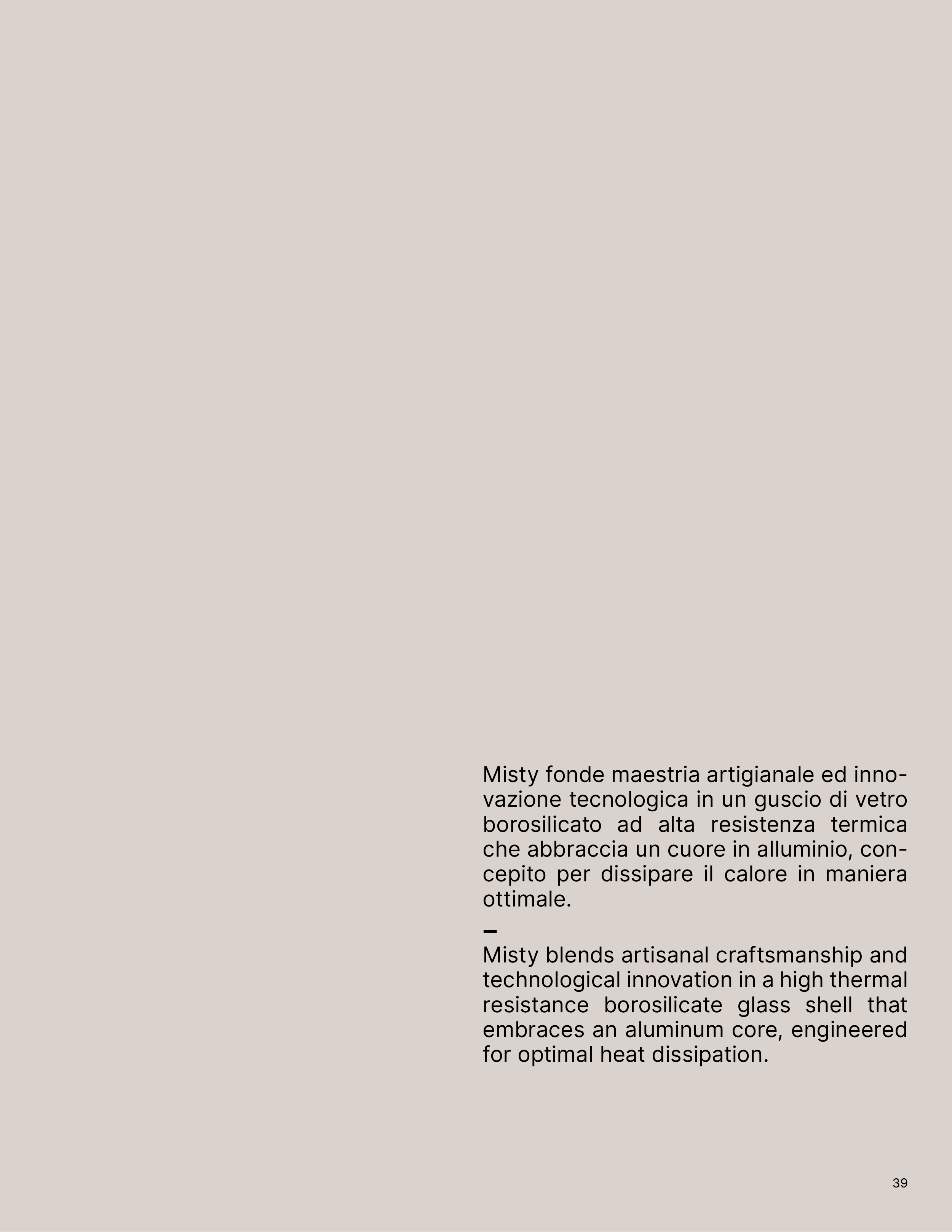 Misty fonde maestria artigianale ed innovazione tecnologica in un guscio di vetro borosilicato ad alta resistenza termica che abbraccia un cuore in alluminio, concepito per dissipare il calore in maniera ottimale.

–

Misty blends artisanal craftsmanship and technological innovation in a high thermal resistance borosilicate glass shell that embraces an aluminum core, engineered for optimal heat dissipation.

39